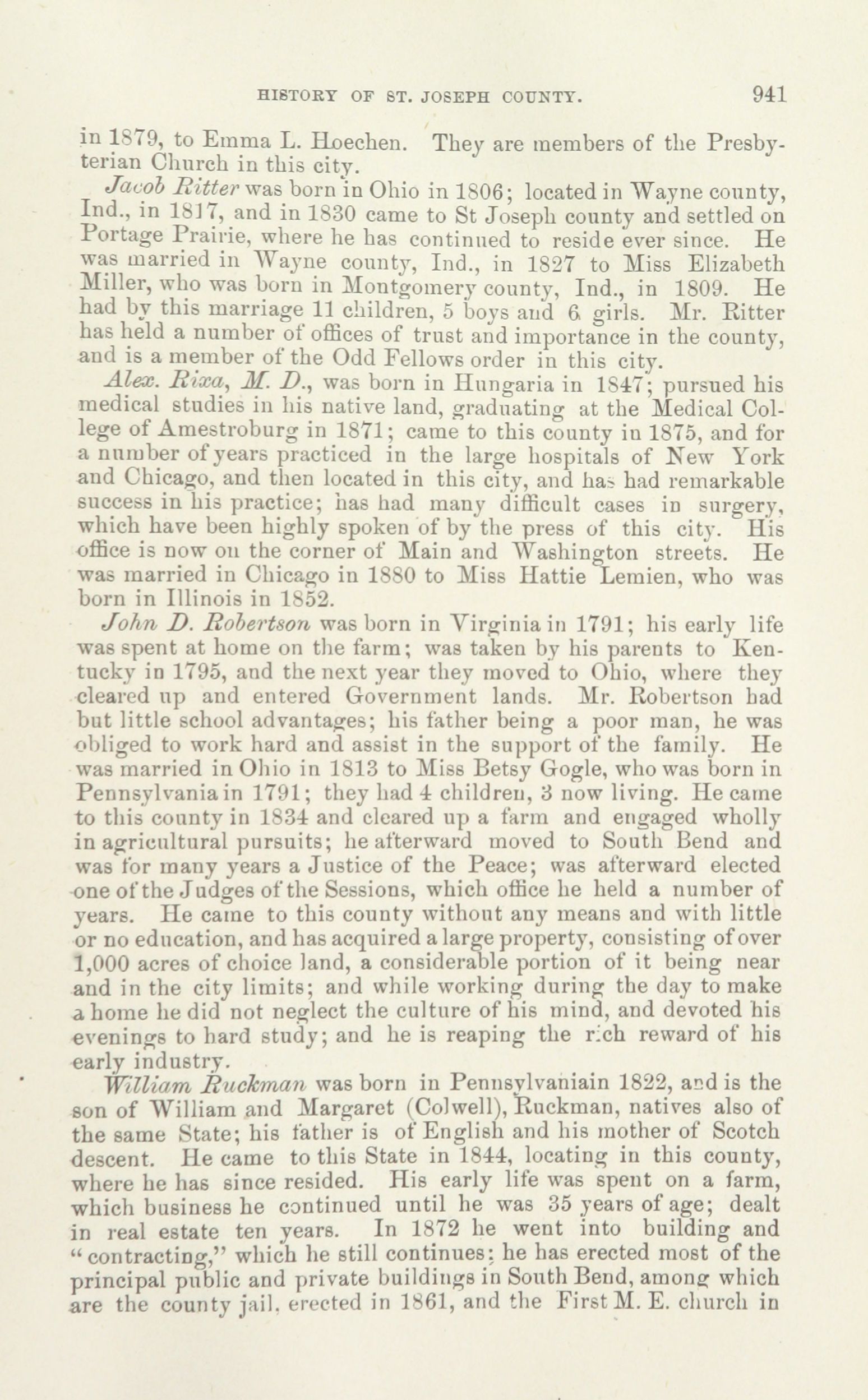 HISTORY OF ST. JOSEPH COUNTY. 941

in 1879, to Emma L. Hoechen. They are members of the Presbyterian Church in this city.

Jacob Ritter was born in Ohio in 1806; located in Wayne county, Ind., in 1817, and in 1830 came to St Joseph county and settled on Portage Prairie, where he has continued to reside ever since. He was married in Wayne county, Ind., in 1827 to Miss Elizabeth Miller, who was born in Montgomery county, Ind., in 1809. He had by this marriage 11 children, 5 boys and 6 girls. Mr. Ritter has held a number of offices of trust and importance in the county, and is a member of the Odd Fellows order in this city.

Alex. Rixa, M. D., was born in Hungaria in 1847; pursued his medical studies in his native land, graduating at the Medical College of Amestroburg in 1871; came to this county in 1875, and for a number of years practiced in the large hospitals of New York and Chicago, and then located in this city, and has had remarkable success in his practice; has had many difficult cases in surgery, which have been highly spoken of by the press of this city. His office is now on the corner of Main and Washington streets. He was married in Chicago in 1880 to Miss Hattie Lemien, who was born in Illinois in 1852.

John D. Robertson was born in Virginia in 1791; his early life was spent at home on the farm; was taken by his parents to Kentucky in 1795, and the next year they moved to Ohio, where they cleared up and entered Government lands. Mr. Robertson had but little school advantages; his father being a poor man, he was obliged to work hard and assist in the support of the family. He was married in Ohio in 1813 to Miss Betsy Gogle, who was born in Pennsylvania in 1791; they had 4 children, 3 now living. He came to this county in 1834 and cleared up a farm and engaged wholly in agricultural pursuits; he afterward moved to South Bend and was for many years a Justice of the Peace; was afterward elected one of the Judges of the Sessions, which office he held a number of years. He came to this county without any means and with little or no education, and has acquired a large property, consisting of over 1,000 acres of choice land, a considerable portion of it being near and in the city limits; and while working during the day to make a home he did not neglect the culture of his mind, and devoted his evenings to hard study; and he is reaping the rich reward of his early industry.

William Ruckman was born in Pennsylvaniain 1822, and is the son of William and Margaret (Colwell), Ruckman, natives also of the same State; his father is of English and his mother of Scotch descent. He came to this State in 1844, locating in this county, where he has since resided. His early life was spent on a farm, which business he continued until he was 35 years of age; dealt in real estate ten years. In 1872 he went into building and "contracting," which he still continues; he has erected most of the principal public and private buildings in South Bend, among which are the county jail, erected in 1861, and the First M. E. church in